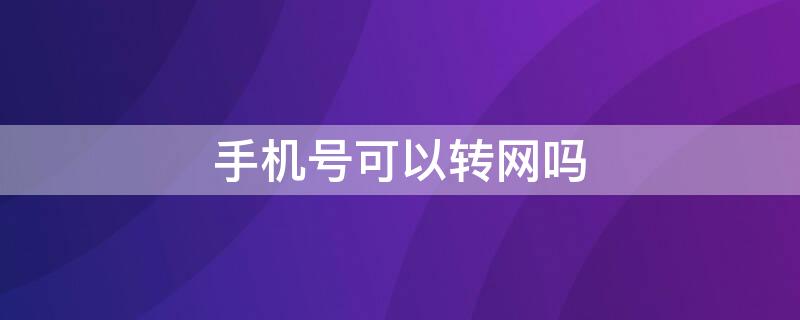 手机号可以转网吗